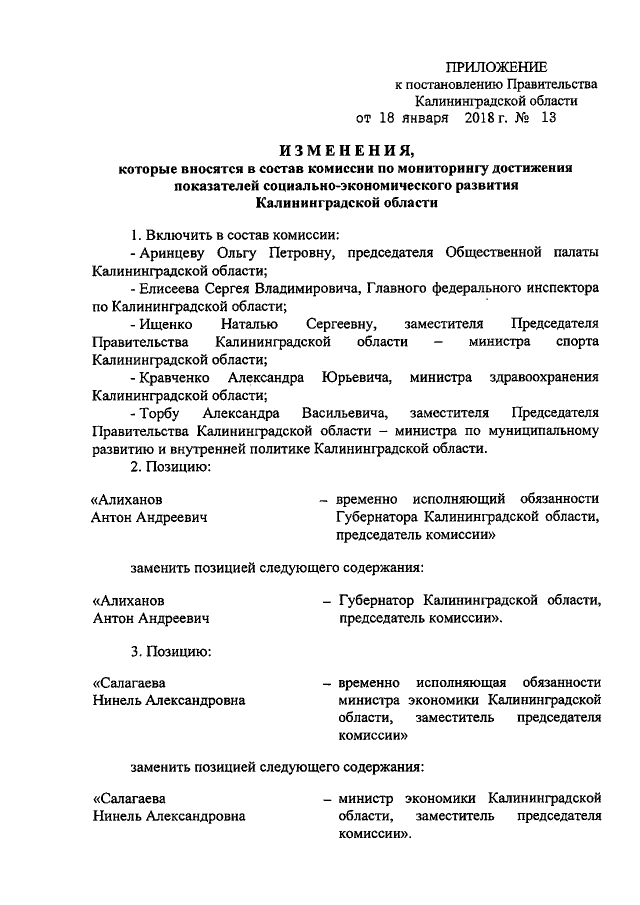 ПРИЛОЖЕНИЕ
к постановлению Правительства
Калининградской области
от 18 января 2018 г. № 13

ИЗМЕНЕНИЯ,
которые вносятся в состав комиссии по мониторингу достижения показателей социально-экономического развития Калининградской области

1. Включить в состав комиссии:
- Аринцеву Ольгу Петровну, председателя Общественной палаты Калининградской области;
- Елисеева Сергея Владимировича, Главного федерального инспектора по Калининградской области;
- Ищенко Наталью Сергеевну, заместителя Председателя Правительства Калининградской области – министра спорта Калининградской области;
- Кравченко Александра Юрьевича, министра здравоохранения Калининградской области;
- Торбу Александра Васильевича, заместителя Председателя Правительства Калининградской области – министра по муниципальному развитию и внутренней политике Калининградской области.
2. Позицию:

«Алиханов
Антон Андреевич

– временно исполняющий обязанности Губернатора Калининградской области, председатель комиссии»

заменить позицией следующего содержания:

«Алиханов
Антон Андреевич

– Губернатор Калининградской области, председатель комиссии».

3. Позицию:

«Салагаева
Нинель Александровна

– временно исполняющая обязанности министра экономики Калининградской области, заместитель председателя комиссии»

заменить позицией следующего содержания:

«Салагаева
Нинель Александровна

– министр экономики Калининградской области, заместитель председателя комиссии».